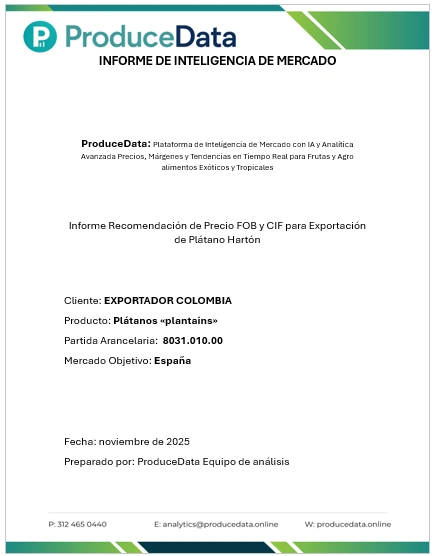 ProduceData

INFORME DE INTELIGENCIA DE MERCADO

ProduceData: Plataforma de Inteligencia de Mercado con IA y Analítica Avanzada Precios, Márgenes y Tendencias en Tiempo Real para Frutas y Agro alimentos Exóticos y Tropicales

Informe Recomendación de Precio FOB y CIF para Exportación de Plátano Hartón

Cliente: EXPORTADOR COLOMBIA

Producto: Plátanos «plantains»

Partida Arancelaria: 8031.010.00

Mercado Objetivo: España

Fecha: noviembre de 2025

Preparado por: ProduceData Equipo de análisis

P: 312 465 0440 E: analytics@producedata.online W: producedata.online